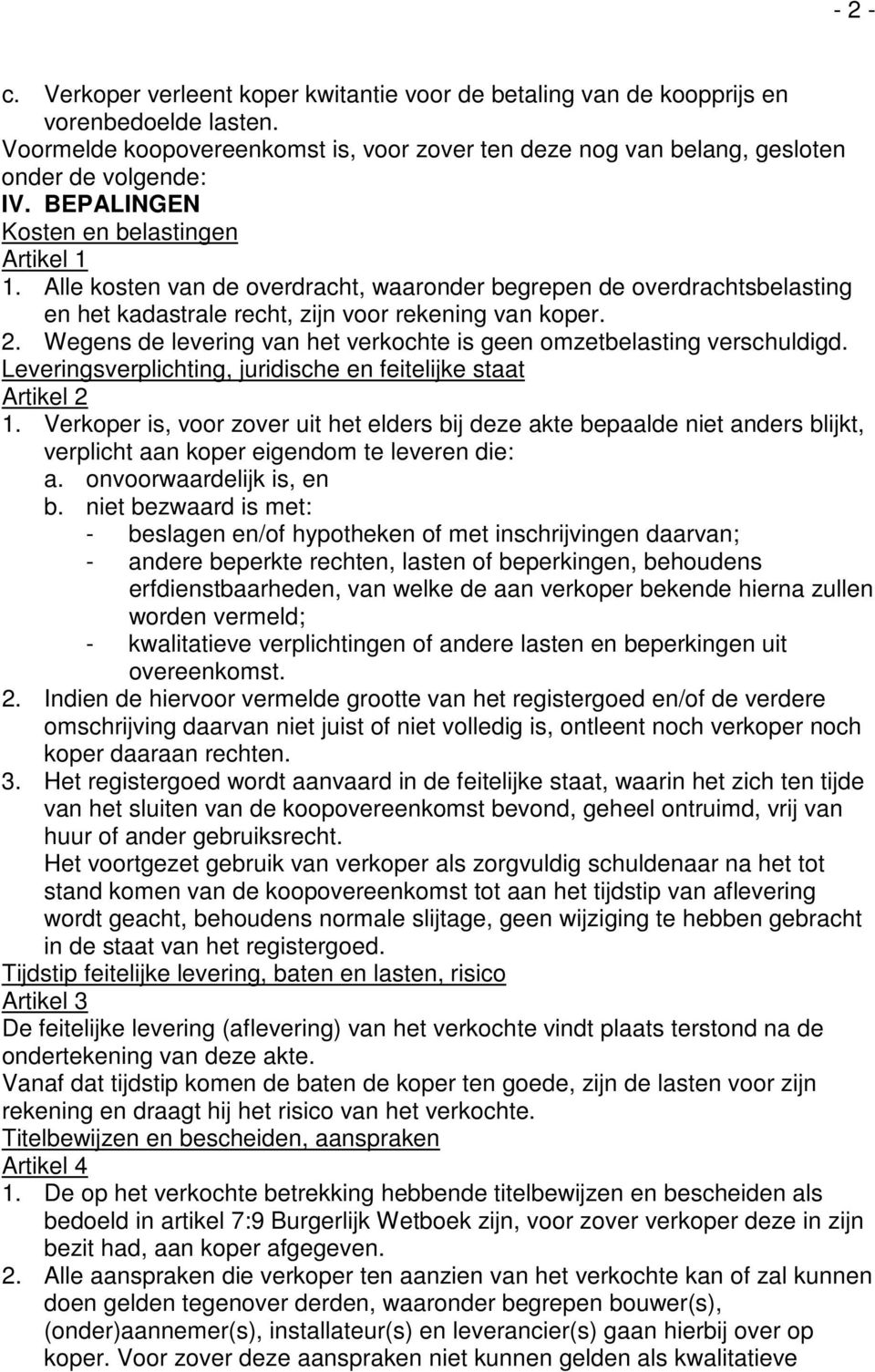 - 2 -

c. Verkoper verleent koper kwitantie voor de betaling van de koopprijs en vorenbedoelde lasten.

Voormelde koopovereenkomst is, voor zover ten deze nog van belang, gesloten onder de volgende:

IV. BEPALINGEN

Kosten en belastingen

Artikel 1

1. Alle kosten van de overdracht, waaronder begrepen de overdrachtsbelasting en het kadastrale recht, zijn voor rekening van koper.

2. Wegens de levering van het verkochte is geen omzetbelasting verschuldigd.

Leveringsverplichting, juridische en feitelijke staat

Artikel 2

1. Verkoper is, voor zover uit het elders bij deze akte bepaalde niet anders blijkt, verplicht aan koper eigendom te leveren die:

a. onvoorwaardelijk is, en

b. niet bezwaard is met:

- beslagen en/of hypotheken of met inschrijvingen daarvan;

- andere beperkte rechten, lasten of beperkingen, behoudens erfdienstbaarheden, van welke de aan verkoper bekende hierna zullen worden vermeld;

- kwalitatieve verplichtingen of andere lasten en beperkingen uit overeenkomst.

2. Indien de hiervoor vermelde grootte van het registergoed en/of de verdere omschrijving daarvan niet juist of niet volledig is, ontleent noch verkoper noch koper daaraan rechten.

3. Het registergoed wordt aanvaard in de feitelijke staat, waarin het zich ten tijde van het sluiten van de koopovereenkomst bevond, geheel ontruimd, vrij van huur of ander gebruiksrecht.

Het voortgezet gebruik van verkoper als zorgvuldig schuldenaar na het tot stand komen van de koopovereenkomst tot aan het tijdstip van aflevering wordt geacht, behoudens normale slijtage, geen wijziging te hebben gebracht in de staat van het registergoed.

Tijdstip feitelijke levering, baten en lasten, risico

Artikel 3

De feitelijke levering (aflevering) van het verkochte vindt plaats terstond na de ondertekening van deze akte.

Vanaf dat tijdstip komen de baten de koper ten goede, zijn de lasten voor zijn rekening en draagt hij het risico van het verkochte.

Titelbewijzen en bescheiden, aanspraken

Artikel 4

1. De op het verkochte betrekking hebbende titelbewijzen en bescheiden als bedoeld in artikel 7:9 Burgerlijk Wetboek zijn, voor zover verkoper deze in zijn bezit had, aan koper afgegeven.

2. Alle aanspraken die verkoper ten aanzien van het verkochte kan of zal kunnen doen gelden tegenover derden, waaronder begrepen bouwer(s), (onder)aannemer(s), installateur(s) en leverancier(s) gaan hierbij over op koper. Voor zover deze aanspraken niet kunnen gelden als kwalitatieve